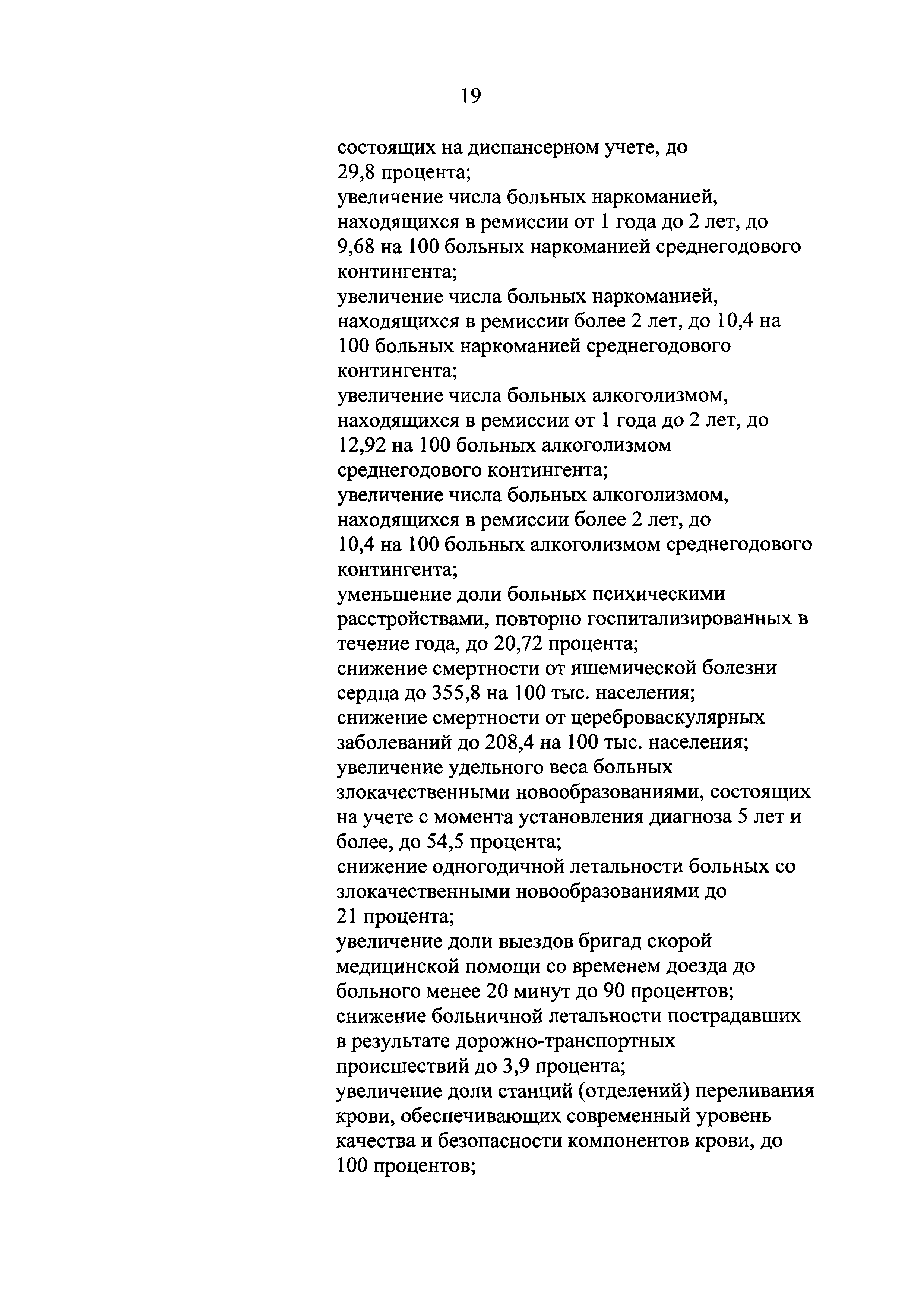 19

состоящих на диспансерном учете, до 29,8 процента;
увеличение числа больных наркоманией, находящихся в ремиссии от 1 года до 2 лет, до 9,68 на 100 больных наркоманией среднегодового контингента;
увеличение числа больных наркоманией, находящихся в ремиссии более 2 лет, до 10,4 на 100 больных наркоманией среднегодового контингента;
увеличение числа больных алкоголизмом, находящихся в ремиссии от 1 года до 2 лет, до 12,92 на 100 больных алкоголизмом среднегодового контингента;
увеличение числа больных алкоголизмом, находящихся в ремиссии более 2 лет, до 10,4 на 100 больных алкоголизмом среднегодового контингента;
уменьшение доли больных психическими расстройствами, повторно госпитализированных в течение года, до 20,72 процента;
снижение смертности от ишемической болезни сердца до 355,8 на 100 тыс. населения;
снижение смертности от цереброваскулярных заболеваний до 208,4 на 100 тыс. населения;
увеличение удельного веса больных злокачественными новообразованиями, состоящих на учете с момента установления диагноза 5 лет и более, до 54,5 процента;
снижение одногодичной летальности больных со злокачественными новообразованиями до 21 процента;
увеличение доли выездов бригад скорой медицинской помощи со временем доезда до больного менее 20 минут до 90 процентов;
снижение больничной летальности пострадавших в результате дорожно-транспортных происшествий до 3,9 процента;
увеличение доли станций (отделений) переливания крови, обеспечивающих современный уровень качества и безопасности компонентов крови, до 100 процентов;